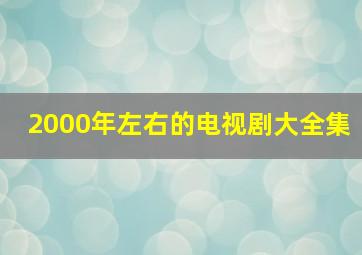 2000年左右的电视剧大全集